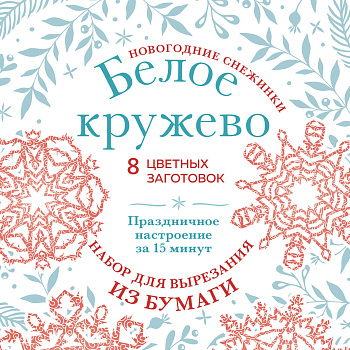 НОВОГОДНИЕ СНЕЖИНКИ

Белое кружево

8 ЦВЕТНЫХ ЗАГОТОВОК

Праздничное настроение за 15 минут

НАБОР ДЛЯ ВЫРЕЗАНИЯ
ИЗ БУМАГИ